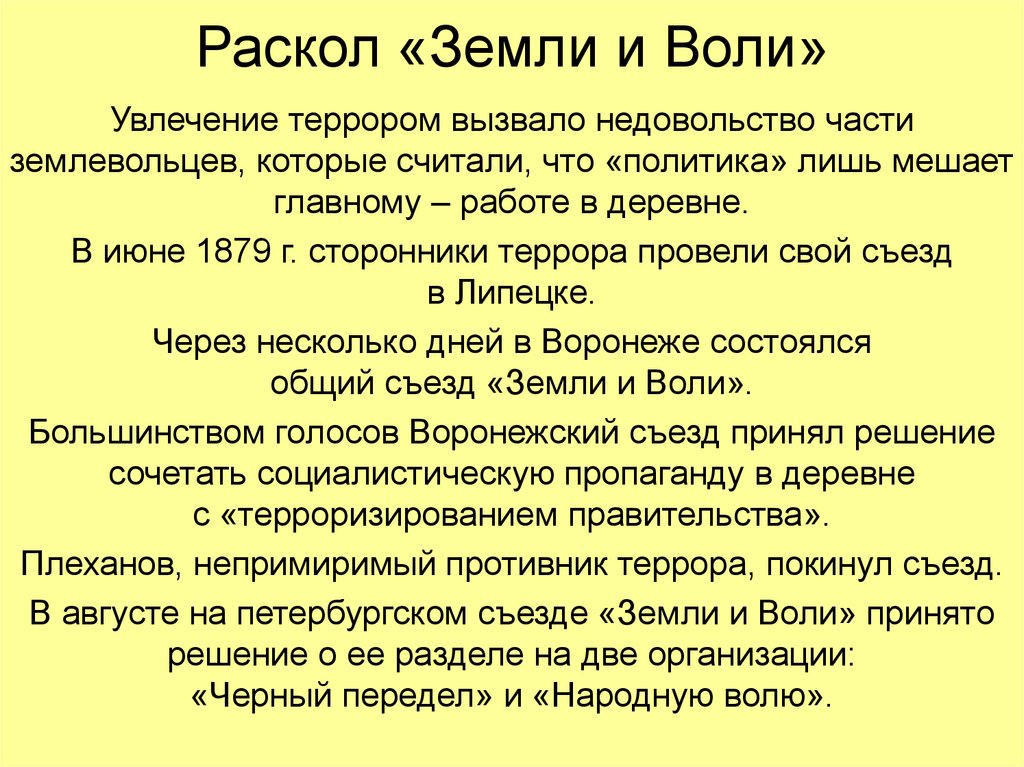 Раскол «Земли и Воли»

Увлечение террором вызвало недовольство части землевольцев, которые считали, что «политика» лишь мешает главному – работе в деревне.

В июне 1879 г. сторонники террора провели свой съезд в Липецке.

Через несколько дней в Воронеже состоялся общий съезд «Земли и Воли».

Большинством голосов Воронежский съезд принял решение сочетать социалистическую пропаганду в деревне с «терроризированием правительства».

Плеханов, непримиримый противник террора, покинул съезд.

В августе на петербургском съезде «Земли и Воли» принято решение о ее разделе на две организации: «Черный передел» и «Народную волю».